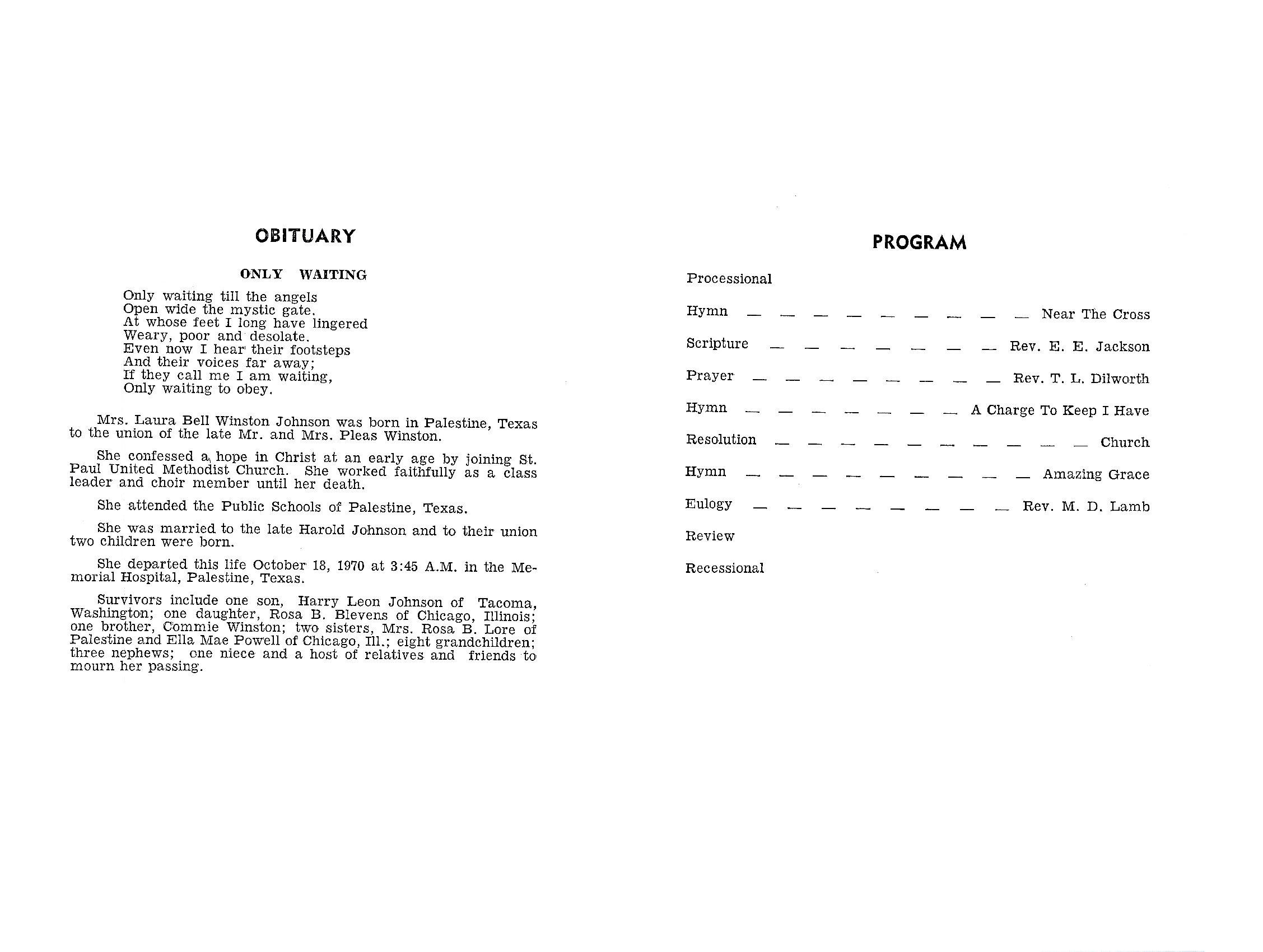 OBITUARY

ONLY WAITING

Only waiting till the angels
Open wide the mystic gate.
At whose feet I long have lingered
Weary, poor and desolate.
Even now I hear their footsteps
And their voices far away;
If they call me I am waiting,
Only waiting to obey.

Mrs. Laura Bell Winston Johnson was born in Palestine, Texas to the union of the late Mr. and Mrs. Pleas Winston.

She confessed a hope in Christ at an early age by joining St. Paul United Methodist Church. She worked faithfully as a class leader and choir member until her death.

She attended the Public Schools of Palestine, Texas.

She was married to the late Harold Johnson and to their union two children were born.

She departed this life October 18, 1970 at 3:45 A.M. in the Memorial Hospital, Palestine, Texas.

Survivors include one son, Harry Leon Johnson of Tacoma, Washington; one daughter, Rosa B. Blevens of Chicago, Illinois; one brother, Commie Winston; two sisters, Mrs. Rosa B. Lore of Palestine and Ella Mae Powell of Chicago, Ill.; eight grandchildren; three nephews; one niece and a host of relatives and friends to mourn her passing.

PROGRAM

Processional

Hymn — — — — — — — — — Near The Cross

Scripture — — — — — — — Rev. E. E. Jackson

Prayer — — — — — — — — Rev. T. L. Dilworth

Hymn — — — — — — — A Charge To Keep I Have

Resolution — — — — — — — — — — Church

Hymn — — — — — — — — — Amazing Grace

Eulogy — — — — — — — — Rev. M. D. Lamb

Review

Recessional